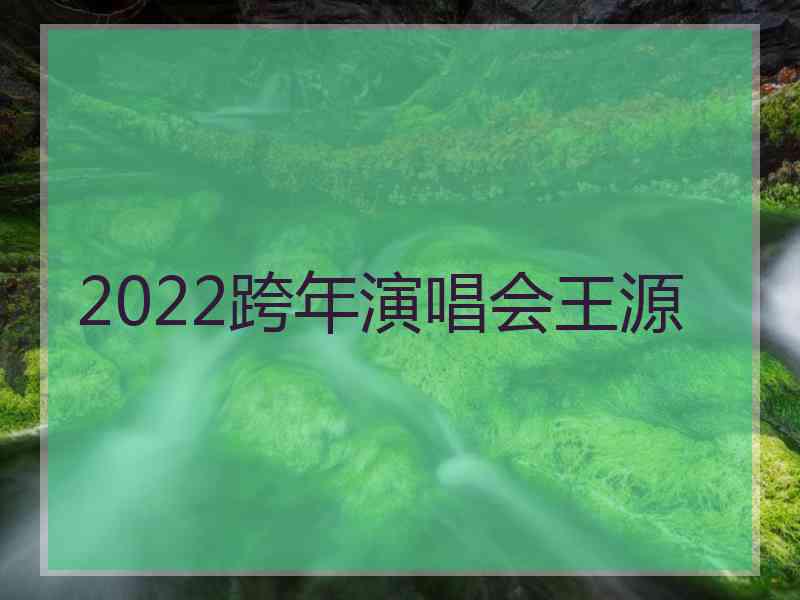 2022跨年演唱会王源